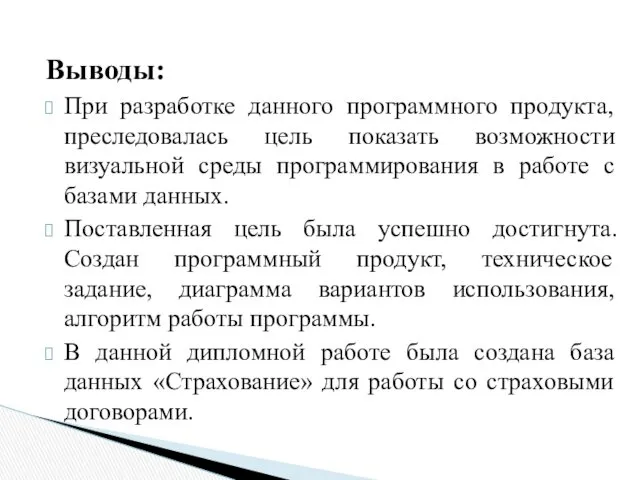 Выводы:

При разработке данного программного продукта, преследовалась цель показать возможности визуальной среды программирования в работе с базами данных.

Поставленная цель была успешно достигнута. Создан программный продукт, техническое задание, диаграмма вариантов использования, алгоритм работы программы.

В данной дипломной работе была создана база данных «Страхование» для работы со страховыми договорами.